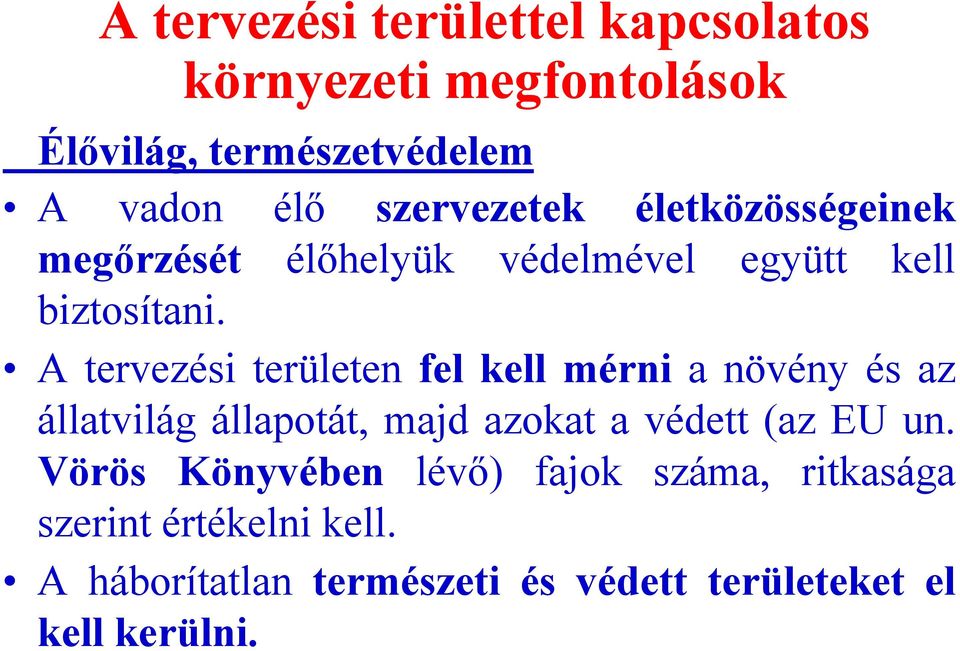 A tervezési területtel kapcsolatos környezeti megfontolások

Élővilág, természetvédelem

• A vadon élő szervezetek életközösségeinek megőrzését élőhelyük védelmével együtt kell biztosítani.

• A tervezési területen fel kell mérni a növény és az állatvilág állapotát, majd azokat a védett (az EU un. Vörös Könyvében lévő) fajok száma, ritkasága szerint értékelni kell.

• A háborítatlan természeti és védett területeket el kell kerülni.